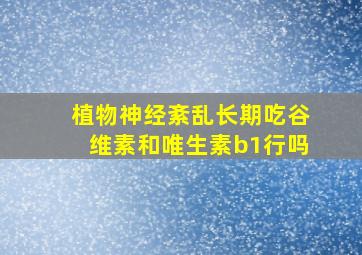 植物神经紊乱长期吃谷维素和唯生素b1行吗